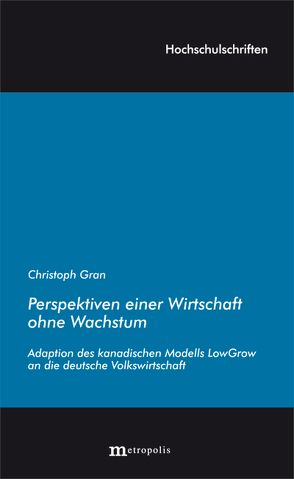 Hochschulschriften

Christoph Gran

Perspektiven einer Wirtschaft ohne Wachstum

Adaption des kanadischen Modells LowGrow an die deutsche Volkswirtschaft

metropolis